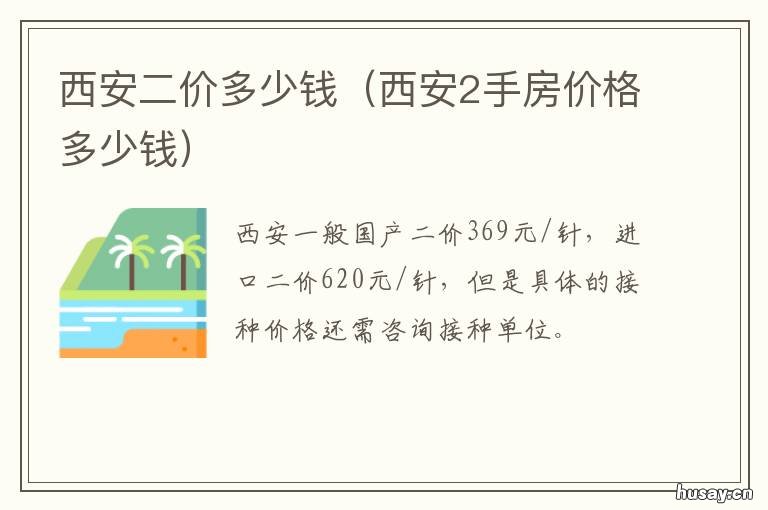 西安二价多少钱（西安2手房价格多少钱）

西安一般国产二价369元/针，进口二价620元/针，但是具体的接种价格还需咨询接种单位。

husay.cn